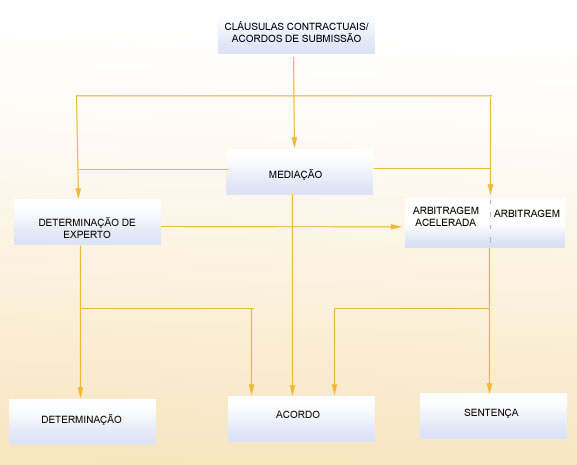 CLÁUSULAS CONTRACTUAIS/
ACORDOS DE SUBMISSÃO

MEDIAÇÃO

DETERMINAÇÃO DE EXPERTO

ARBITRAGEM ACELERADA

ARBITRAGEM

DETERMINAÇÃO

ACORDO

SENTENÇA